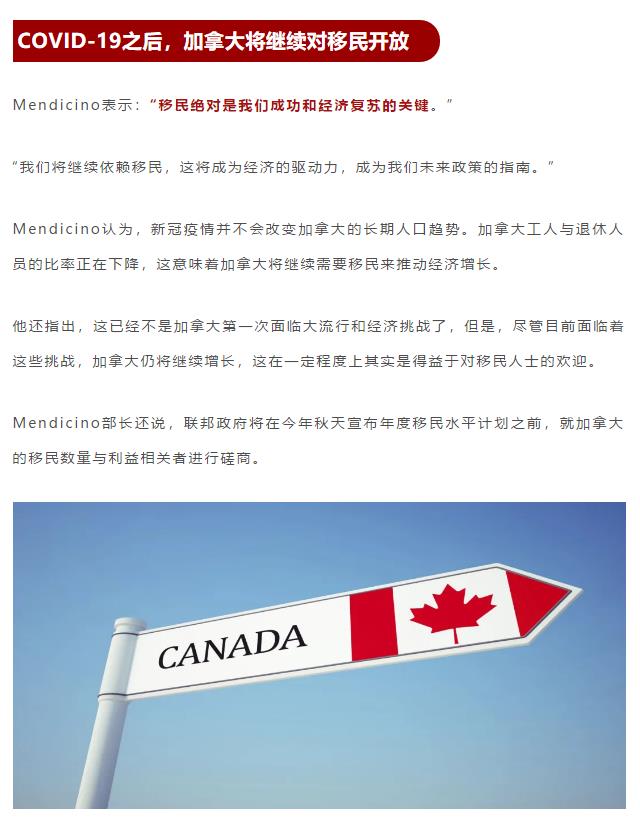 COVID-19之后，加拿大将继续对移民开放

Mendicino表示：“移民绝对是我们成功和经济复苏的关键。”

“我们将继续依赖移民，这将成为经济的驱动力，成为我们未来政策的指南。”

Mendicino认为，新冠疫情并不会改变加拿大的长期人口趋势。加拿大工人与退休人员的比率正在下降，这意味着加拿大将继续需要移民来推动经济增长。

他还指出，这已经不是加拿大第一次面临大流行和经济挑战了，但是，尽管目前面临着这些挑战，加拿大仍将继续增长，这在一定程度上其实是得益于对移民人士的欢迎。

Mendicino部长还说，联邦政府将在今年秋天宣布年度移民水平计划之前，就加拿大的移民数量与利益相关者进行磋商。

CANADA